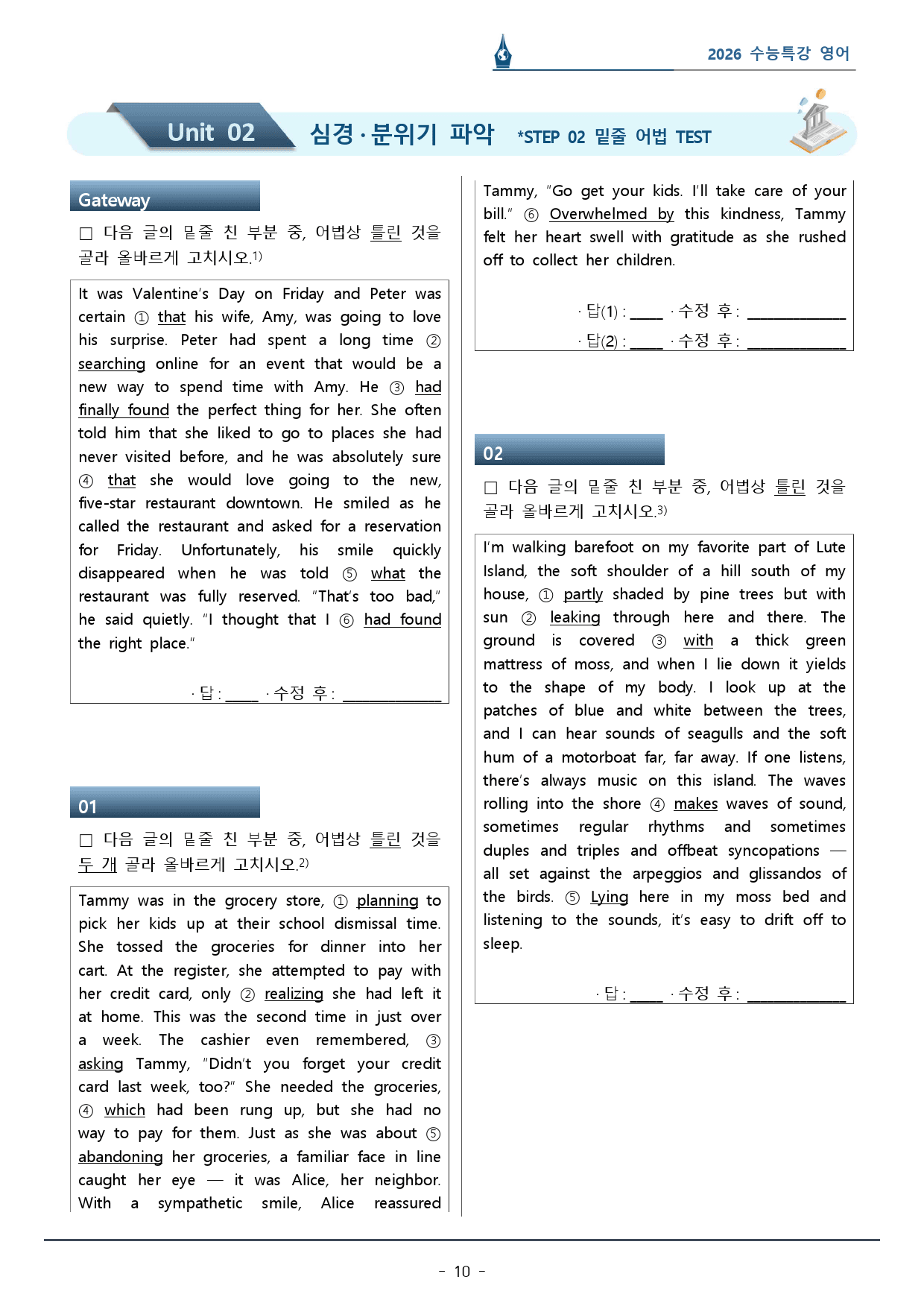 2026 수능특강 영어

Unit 02 심경·분위기 파악 *STEP 02 밑줄 어법 TEST

Gateway

☐ 다음 글의 밑줄 친 부분 중, 어법상 틀린 것을 골라 올바르게 고치시오.$^{1)}$

It was Valentine's Day on Friday and Peter was certain ① that his wife, Amy, was going to love his surprise. Peter had spent a long time ② searching online for an event that would be a new way to spend time with Amy. He ③ had finally found the perfect thing for her. She often told him that she liked to go to places she had never visited before, and he was absolutely sure ④ that she would love going to the new, five-star restaurant downtown. He smiled as he called the restaurant and asked for a reservation for Friday. Unfortunately, his smile quickly disappeared when he was told ⑤ what the restaurant was fully reserved. "That's too bad," he said quietly. "I thought that I ⑥ had found the right place."

· 답 : ____ · 수정 후 : ____

01

☐ 다음 글의 밑줄 친 부분 중, 어법상 틀린 것을 두 개 골라 올바르게 고치시오.$^{2)}$

Tammy was in the grocery store, ① planning to pick her kids up at their school dismissal time. She tossed the groceries for dinner into her cart. At the register, she attempted to pay with her credit card, only ② realizing she had left it at home. This was the second time in just over a week. The cashier even remembered, ③ asking Tammy, "Didn't you forget your credit card last week, too?" She needed the groceries, ④ which had been rung up, but she had no way to pay for them. Just as she was about ⑤ abandoning her groceries, a familiar face in line caught her eye — it was Alice, her neighbor. With a sympathetic smile, Alice reassured Tammy, "Go get your kids. I'll take care of your bill." ⑥ Overwhelmed by this kindness, Tammy felt her heart swell with gratitude as she rushed off to collect her children.

· 답(1) : ____ · 수정 후 : ____
· 답(2) : ____ · 수정 후 : ____

02

☐ 다음 글의 밑줄 친 부분 중, 어법상 틀린 것을 골라 올바르게 고치시오.$^{3)}$

I'm walking barefoot on my favorite part of Lute Island, the soft shoulder of a hill south of my house, ① partly shaded by pine trees but with sun ② leaking through here and there. The ground is covered ③ with a thick green mattress of moss, and when I lie down it yields to the shape of my body. I look up at the patches of blue and white between the trees, and I can hear sounds of seagulls and the soft hum of a motorboat far, far away. If one listens, there's always music on this island. The waves rolling into the shore ④ makes waves of sound, sometimes regular rhythms and sometimes duples and triples and offbeat syncopations — all set against the arpeggios and glissandos of the birds. ⑤ Lying here in my moss bed and listening to the sounds, it's easy to drift off to sleep.

· 답 : ____ · 수정 후 : ____

- 10 -